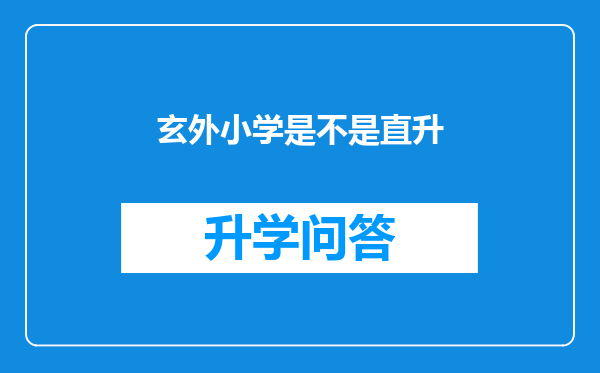 玄外小学是不是直升

升学问答